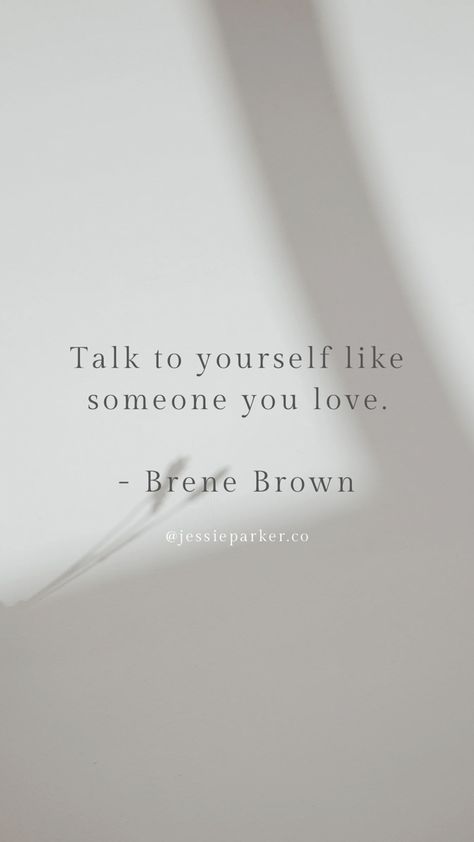 Talk to yourself like someone you love.

- Brene Brown

@jessieparker.co